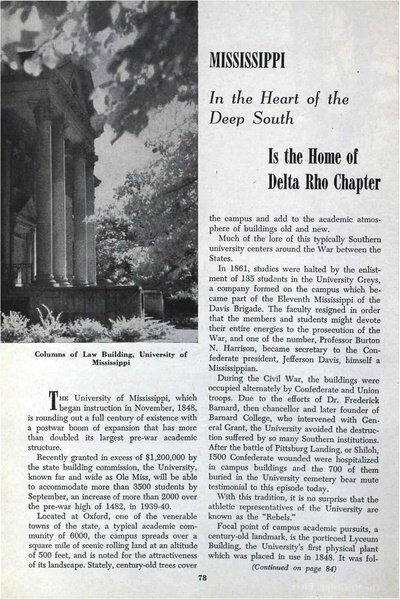 MISSISSIPPI

In the Heart of the Deep South

Is the Home of Delta Rho Chapter

Columns of Law Building, University of Mississippi

THE University of Mississippi, which began instruction in November, 1848, is rounding out a full century of existence with a postwar boom of expansion that has more than doubled its largest pre-war academic structure.

Recently granted in excess of $1,200,000 by the state building commission, the University, known far and wide as Ole Miss, will be able to accommodate more than 3500 students by September, an increase of more than 2000 over the pre-war high of 1482, in 1939-40.

Located at Oxford, one of the venerable towns of the state, a typical academic community of 6000, the campus spreads over a square mile of scenic rolling land at an altitude of 500 feet, and is noted for the attractiveness of its landscape. Stately, century-old trees cover the campus and add to the academic atmosphere of buildings old and new.

Much of the lore of this typically Southern university centers around the War between the States.

In 1861, studies were halted by the enlistment of 135 students in the University Greys, a company formed on the campus which became part of the Eleventh Mississippi of the Davis Brigade. The faculty resigned in order that the members and students might devote their entire energies to the prosecution of the War, and one of the number, Professor Burton N. Harrison, became secretary to the Confederate president, Jefferson Davis, himself a Mississippian.

During the Civil War, the buildings were occupied alternately by Confederate and Union troops. Due to the efforts of Dr. Frederick Barnard, then chancellor and later founder of Barnard College, who intervened with General Grant, the University avoided the destruction suffered by so many Southern institutions. After the battle of Pittsburg Landing, or Shiloh, 1500 Confederate wounded were hospitalized in campus buildings and the 700 of them buried in the University cemetery bear mute testimonial to this episode today.

With this tradition, it is no surprise that the athletic representatives of the University are known as the "Rebels."

Focal point of campus academic pursuits, a century-old landmark, is the porticoed Lyceum Building, the University's first physical plant which was placed in use in 1848. It was fol-

(Continued on page 84)

78